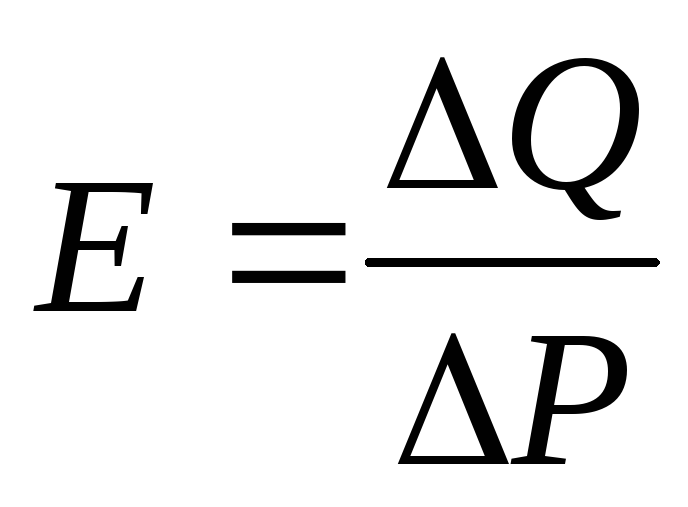 $E = \frac{\Delta Q}{\Delta P}$